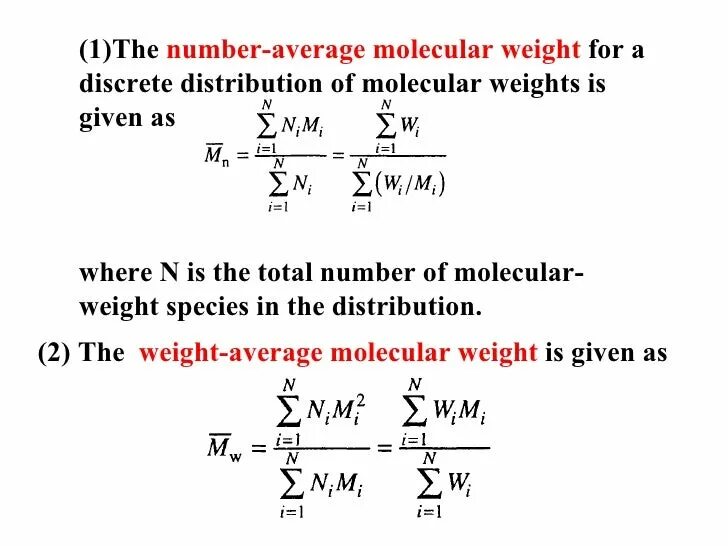 (1)The number-average molecular weight for a discrete distribution of molecular weights is given as

$\overline{M}_n = \frac{\sum_{i=1}^{N} N_i M_i}{\sum_{i=1}^{N} N_i} = \frac{\sum_{i=1}^{N} W_i}{\sum_{i=1}^{N} (W_i / M_i)}$

where N is the total number of molecular-weight species in the distribution.

(2) The weight-average molecular weight is given as

$\overline{M}_w = \frac{\sum_{i=1}^{N} N_i M_i^2}{\sum_{i=1}^{N} N_i M_i} = \frac{\sum_{i=1}^{N} W_i M_i}{\sum_{i=1}^{N} W_i}$